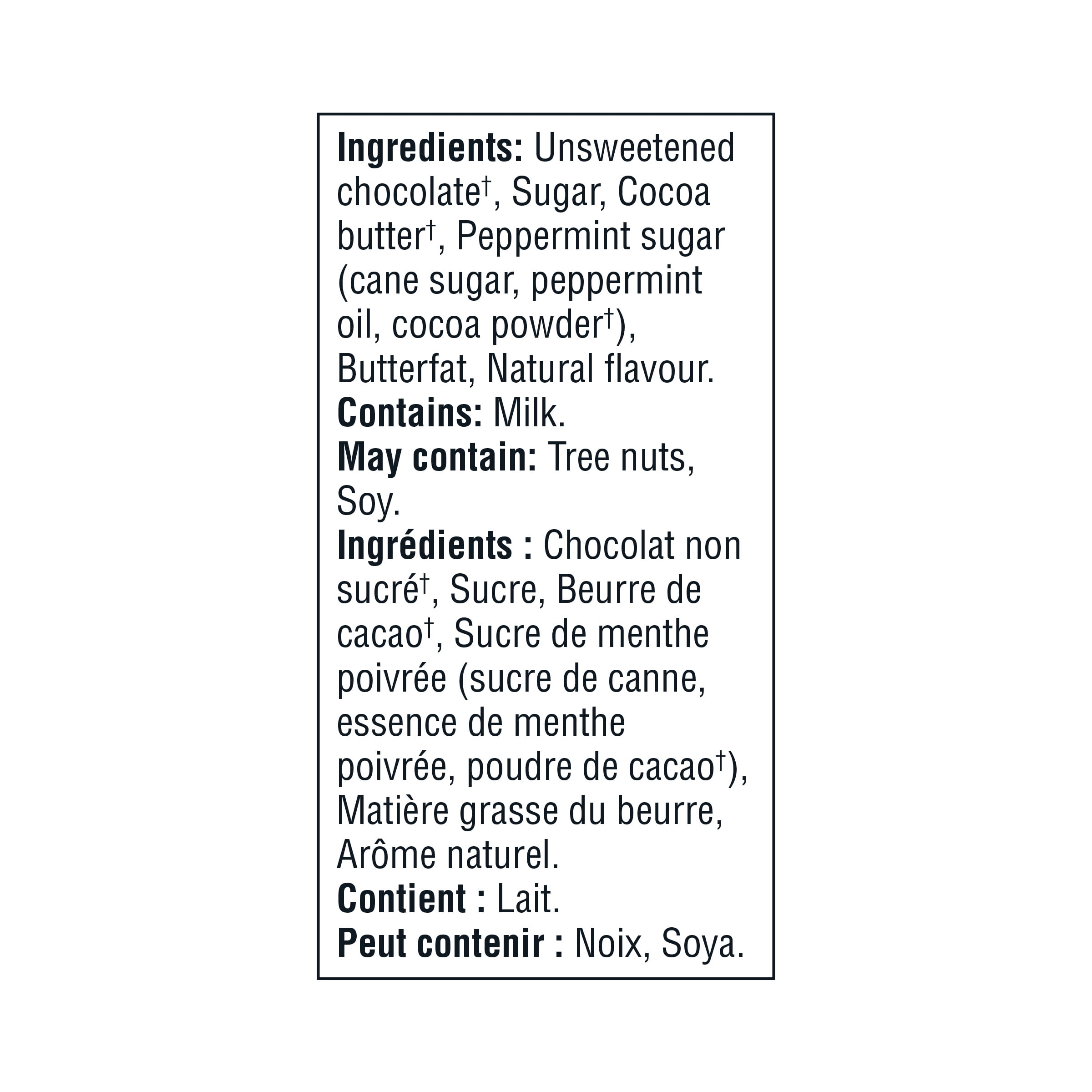 Ingredients: Unsweetened chocolate†, Sugar, Cocoa butter†, Peppermint sugar (cane sugar, peppermint oil, cocoa powder†), Butterfat, Natural flavour.
Contains: Milk.
May contain: Tree nuts, Soy.
Ingrédients : Chocolat non sucré†, Sucre, Beurre de cacao†, Sucre de menthe poivrée (sucre de canne, essence de menthe poivrée, poudre de cacao†), Matière grasse du beurre, Arôme naturel.
Contient : Lait.
Peut contenir : Noix, Soya.